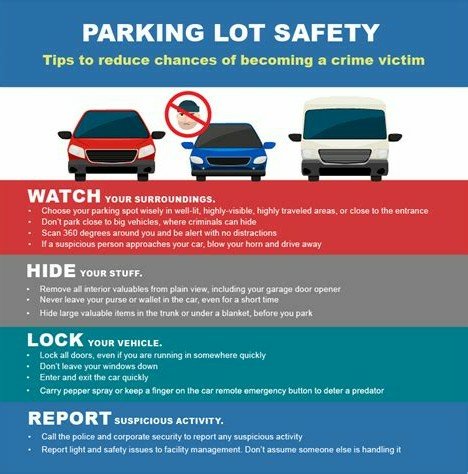 PARKING LOT SAFETY

Tips to reduce chances of becoming a crime victim

WATCH YOUR SURROUNDINGS.

• Choose your parking spot wisely in well-lit, highly-visible, highly traveled areas, or close to the entrance
• Don't park close to big vehicles, where criminals can hide
• Scan 360 degrees around you and be alert with no distractions
• If a suspicious person approaches your car, blow your horn and drive away

HIDE YOUR STUFF.

• Remove all interior valuables from plain view, including your garage door opener
• Never leave your purse or wallet in the car, even for a short time
• Hide large valuable items in the trunk or under a blanket, before you park

LOCK YOUR VEHICLE.

• Lock all doors, even if you are running in somewhere quickly
• Don't leave your windows down
• Enter and exit the car quickly
• Carry pepper spray or keep a finger on the car remote emergency button to deter a predator

REPORT SUSPICIOUS ACTIVITY.

• Call the police and corporate security to report any suspicious activity
• Report light and safety issues to facility management. Don't assume someone else is handling it